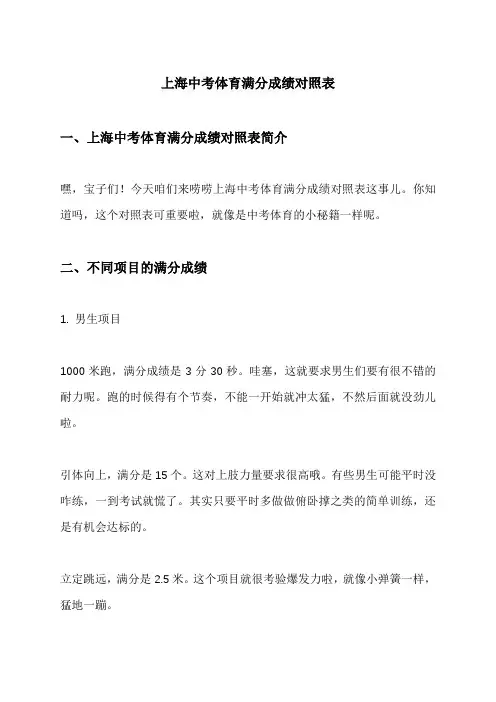 上海中考体育满分成绩对照表

一、上海中考体育满分成绩对照表简介

嘿，宝子们！今天咱们来唠唠上海中考体育满分成绩对照表这事儿。你知道吗，这个对照表可重要啦，就像是中考体育的小秘籍一样呢。

二、不同项目的满分成绩

1. 男生项目

1000 米跑，满分成绩是 3 分 30 秒。哇塞，这就要求男生们要有很不错的耐力呢。跑的时候得有个节奏，不能一开始就冲太猛，不然后面就没劲儿啦。

引体向上，满分是 15 个。这对上肢力量要求很高哦。有些男生可能平时没咋练，一到考试就慌了。其实只要平时多做做俯卧撑之类的简单训练，还是有机会达标的。

立定跳远，满分是 2.5 米。这个项目就很考验爆发力啦，就像小弹簧一样，猛地一蹦。